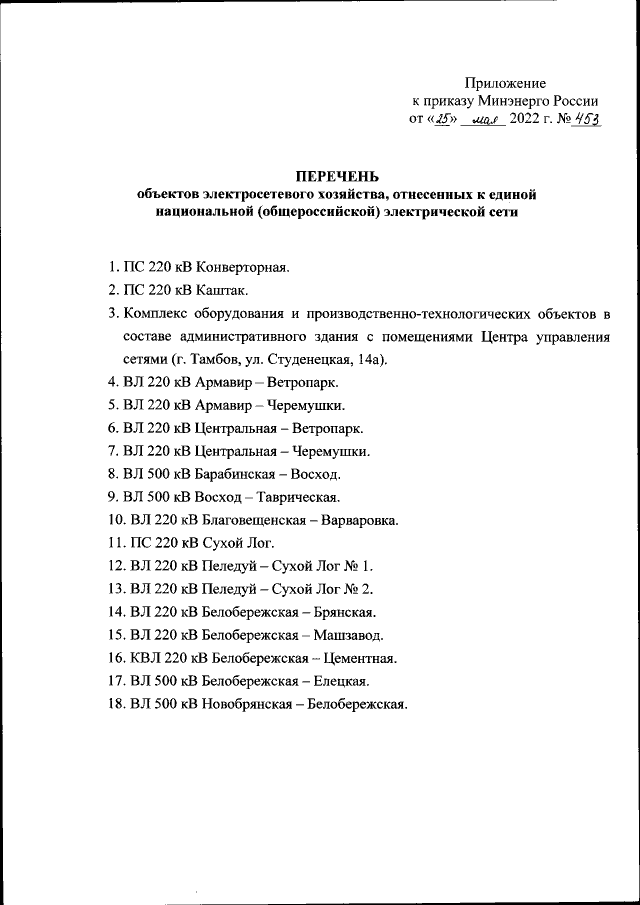 Приложение
к приказу Минэнерго России
от «25» мая 2022 г. № 453

ПЕРЕЧЕНЬ
объектов электросетевого хозяйства, отнесенных к единой национальной (общероссийской) электрической сети

1. ПС 220 кВ Конверторная.
2. ПС 220 кВ Каштак.
3. Комплекс оборудования и производственно-технологических объектов в составе административного здания с помещениями Центра управления сетями (г. Тамбов, ул. Студенецкая, 14а).
4. ВЛ 220 кВ Армавир – Ветропарк.
5. ВЛ 220 кВ Армавир – Черемушки.
6. ВЛ 220 кВ Центральная – Ветропарк.
7. ВЛ 220 кВ Центральная – Черемушки.
8. ВЛ 500 кВ Барабинская – Восход.
9. ВЛ 500 кВ Восход – Таврическая.
10. ВЛ 220 кВ Благовещенская – Варваровка.
11. ПС 220 кВ Сухой Лог.
12. ВЛ 220 кВ Пеледуй – Сухой Лог № 1.
13. ВЛ 220 кВ Пеледуй – Сухой Лог № 2.
14. ВЛ 220 кВ Белобережская – Брянская.
15. ВЛ 220 кВ Белобережская – Машзавод.
16. КВЛ 220 кВ Белобережская – Цементная.
17. ВЛ 500 кВ Белобережская – Елецкая.
18. ВЛ 500 кВ Новобрянская – Белобережская.